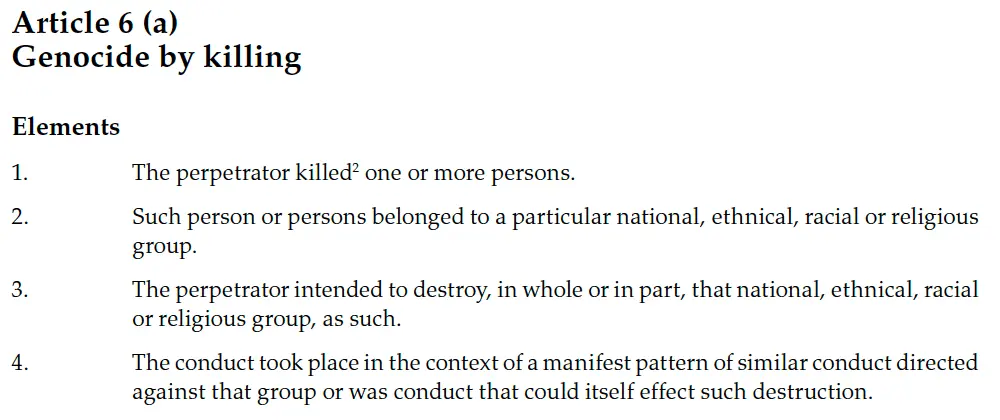 Article 6 (a)
Genocide by killing

Elements

1. The perpetrator killed$^{2}$ one or more persons.

2. Such person or persons belonged to a particular national, ethnical, racial or religious group.

3. The perpetrator intended to destroy, in whole or in part, that national, ethnical, racial or religious group, as such.

4. The conduct took place in the context of a manifest pattern of similar conduct directed against that group or was conduct that could itself effect such destruction.